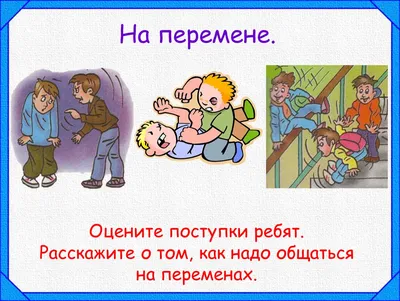 На перемене.

Оцените поступки ребят.
Расскажите о том, как надо общаться на переменах.